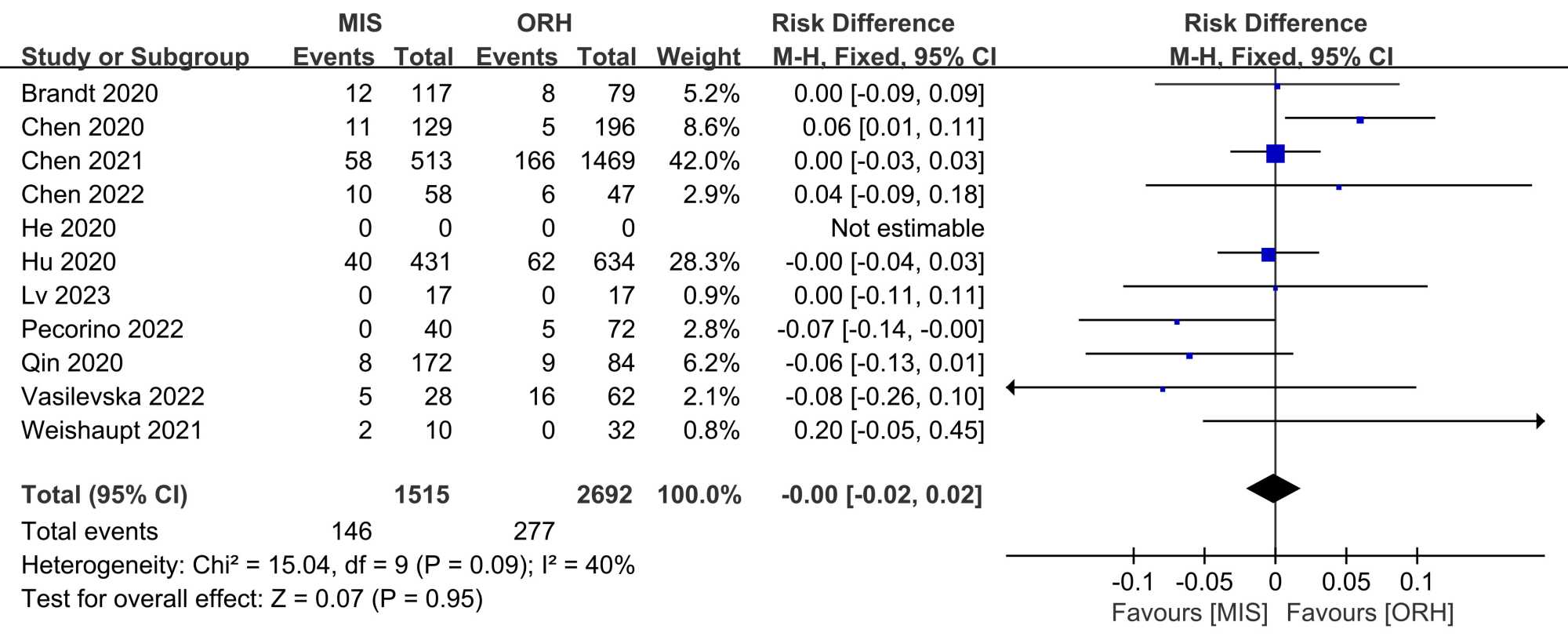 | Study or Subgroup | MIS Events | MIS Total | ORH Events | ORH Total | Weight | Risk Difference M-H, Fixed, 95% CI |
|---|---|---|---|---|---|---|
| Brandt 2020 | 12 | 117 | 8 | 79 | 5.2% | 0.00 [-0.09, 0.09] |
| Chen 2020 | 11 | 129 | 5 | 196 | 8.6% | 0.06 [0.01, 0.11] |
| Chen 2021 | 58 | 513 | 166 | 1469 | 42.0% | 0.00 [-0.03, 0.03] |
| Chen 2022 | 10 | 58 | 6 | 47 | 2.9% | 0.04 [-0.09, 0.18] |
| He 2020 | 0 | 0 | 0 | 0 | | Not estimable |
| Hu 2020 | 40 | 431 | 62 | 634 | 28.3% | -0.00 [-0.04, 0.03] |
| Lv 2023 | 0 | 17 | 0 | 17 | 0.9% | 0.00 [-0.11, 0.11] |
| Pecorino 2022 | 0 | 40 | 5 | 72 | 2.8% | -0.07 [-0.14, -0.00] |
| Qin 2020 | 8 | 172 | 9 | 84 | 6.2% | -0.06 [-0.13, 0.01] |
| Vasilevska 2022 | 5 | 28 | 16 | 62 | 2.1% | -0.08 [-0.26, 0.10] |
| Weishaupt 2021 | 2 | 10 | 0 | 32 | 0.8% | 0.20 [-0.05, 0.45] |
| **Total (95% CI)** | | **1515** | | **2692** | **100.0%** | **-0.00 [-0.02, 0.02]** |
| Total events | 146 | | 277 | | | |

Heterogeneity: Chi² = 15.04, df = 9 (P = 0.09); I² = 40%
Test for overall effect: Z = 0.07 (P = 0.95)

Risk Difference
M-H, Fixed, 95% CI

-0.1 -0.05 0 0.05 0.1
Favours [MIS] Favours [ORH]